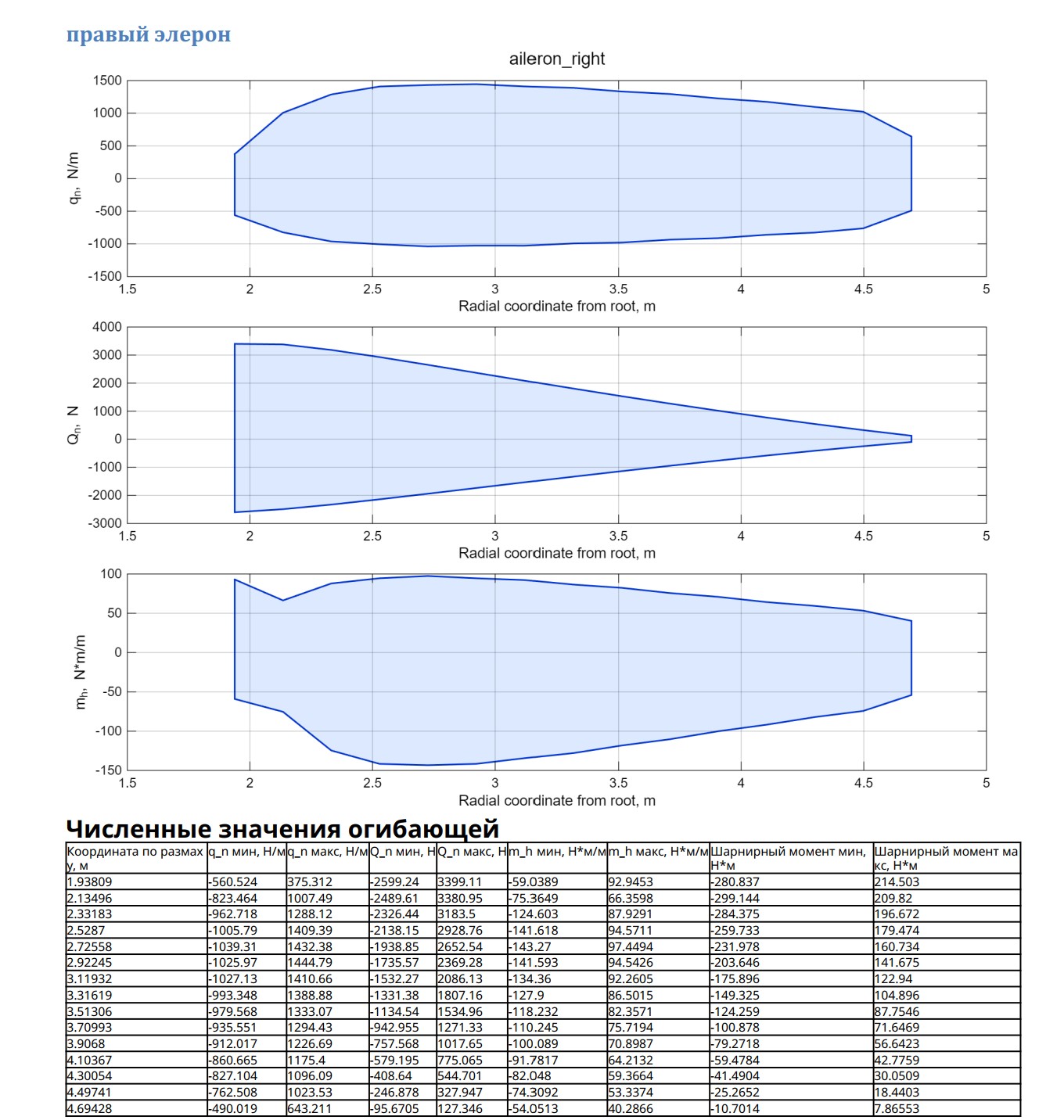 правый элерон

aileron_right

1500
1000
500
0
-500
-1000
-1500

$q_n$, N/m

1.5 2 2.5 3 3.5 4 4.5 5

Radial coordinate from root, m

4000
3000
2000
1000
0
-1000
-2000
-3000

$Q_n$, N

1.5 2 2.5 3 3.5 4 4.5 5

Radial coordinate from root, m

100
50
0
-50
-100
-150

$m_h$, N*m/m

1.5 2 2.5 3 3.5 4 4.5 5

Radial coordinate from root, m

Численные значения огибающей

| Координата по размаху, м | q_n мин, Н/м | q_n макс, Н/м | Q_n мин, Н | Q_n макс, Н | m_h мин, Н*м/м | m_h макс, Н*м/м | Шарнирный момент мин, Н*м | Шарнирный момент макс, Н*м |
|---|---|---|---|---|---|---|---|---|
| 1.93809 | -560.524 | 375.312 | -2599.24 | 3399.11 | -59.0389 | 92.9453 | -280.837 | 214.503 |
| 2.13496 | -823.464 | 1007.49 | -2489.61 | 3380.95 | -75.3649 | 66.3598 | -299.144 | 209.82 |
| 2.33183 | -962.718 | 1288.12 | -2326.44 | 3183.5 | -124.603 | 87.9291 | -284.375 | 196.672 |
| 2.5287 | -1005.79 | 1409.39 | -2138.15 | 2928.76 | -141.618 | 94.5711 | -259.733 | 179.474 |
| 2.72558 | -1039.31 | 1432.38 | -1938.85 | 2652.54 | -143.27 | 97.4494 | -231.978 | 160.734 |
| 2.92245 | -1025.97 | 1444.79 | -1735.57 | 2369.28 | -141.593 | 94.5426 | -203.646 | 141.675 |
| 3.11932 | -1027.13 | 1410.66 | -1532.27 | 2086.13 | -134.36 | 92.2605 | -175.896 | 122.94 |
| 3.31619 | -993.348 | 1388.88 | -1331.38 | 1807.16 | -127.9 | 86.5015 | -149.325 | 104.896 |
| 3.51306 | -979.568 | 1333.07 | -1134.54 | 1534.96 | -118.232 | 82.3571 | -124.259 | 87.7546 |
| 3.70993 | -935.551 | 1294.43 | -942.955 | 1271.33 | -110.245 | 75.7194 | -100.878 | 71.6469 |
| 3.9068 | -912.017 | 1226.69 | -757.568 | 1017.65 | -100.089 | 70.8987 | -79.2718 | 56.6423 |
| 4.10367 | -860.665 | 1175.4 | -579.195 | 775.065 | -91.7817 | 64.2132 | -59.4784 | 42.7759 |
| 4.30054 | -827.104 | 1096.09 | -408.64 | 544.701 | -82.048 | 59.3664 | -41.4904 | 30.0509 |
| 4.49741 | -762.508 | 1023.53 | -246.878 | 327.947 | -74.3092 | 53.3374 | -25.2652 | 18.4403 |
| 4.69428 | -490.019 | 643.211 | -95.6705 | 127.346 | -54.0513 | 40.2866 | -10.7014 | 7.86553 |